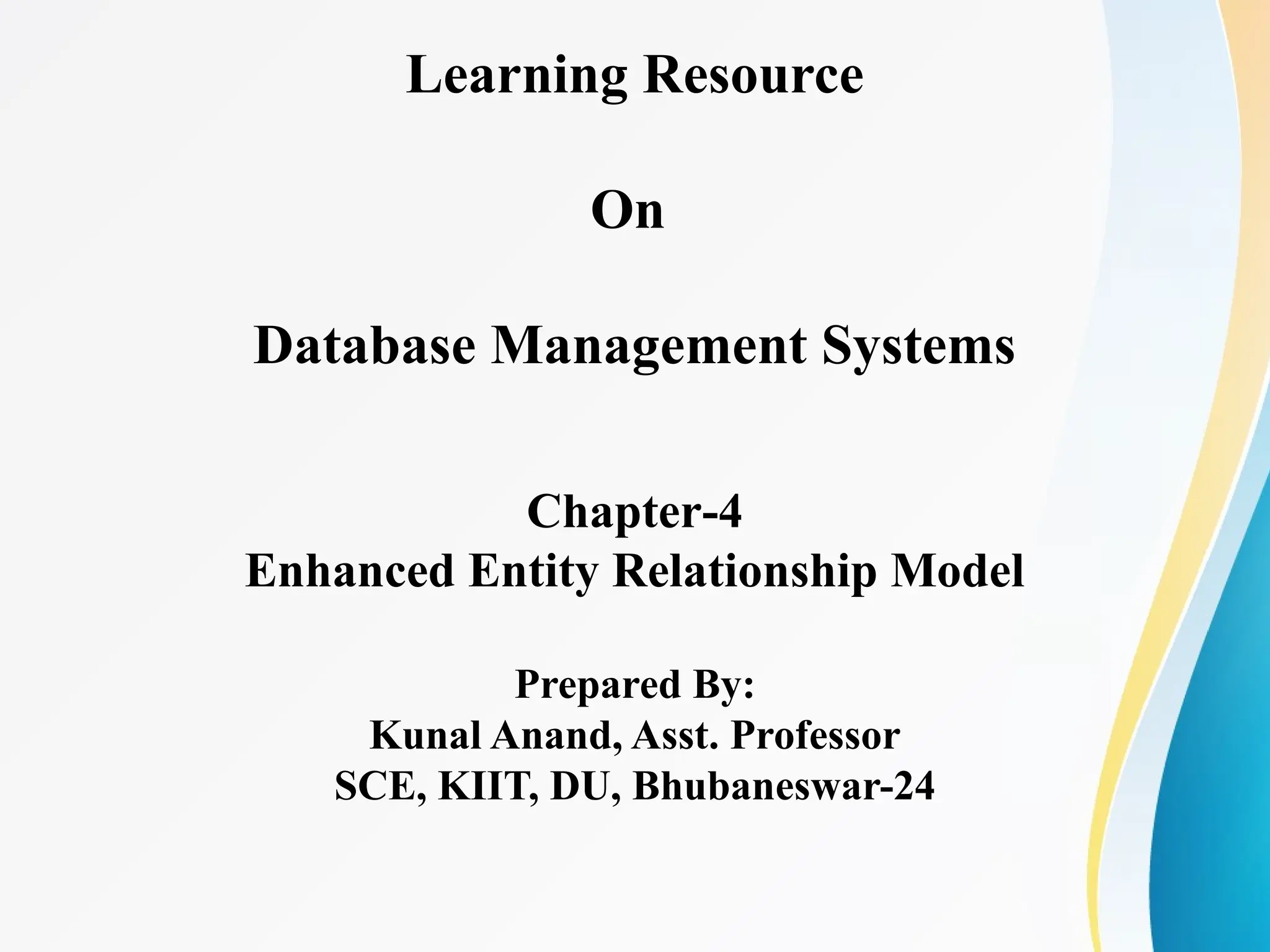 Learning Resource

On

Database Management Systems

Chapter-4
Enhanced Entity Relationship Model

Prepared By:
Kunal Anand, Asst. Professor
SCE, KIIT, DU, Bhubaneswar-24